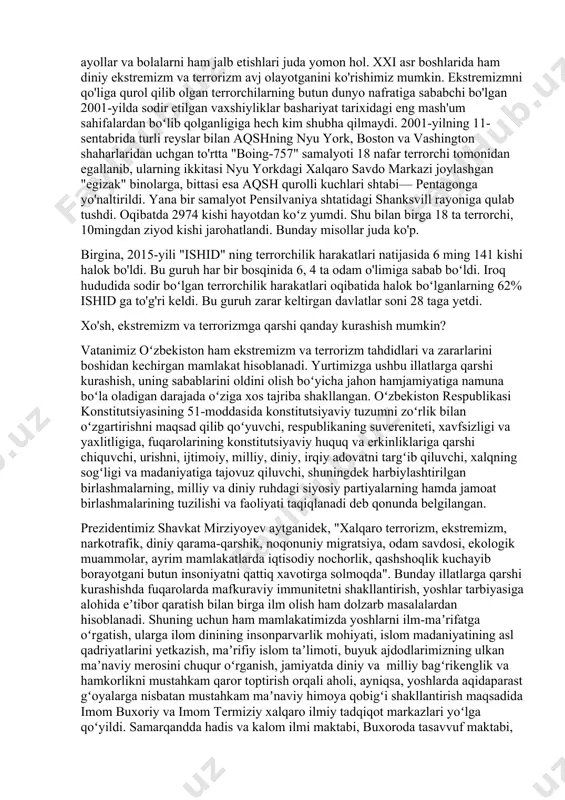 ayollar va bolalarni ham jalb etishlari juda yomon hol. XXI asr boshlarida ham diniy ekstremizm va terrorizm avj olayotganini ko'rishimiz mumkin. Ekstremizmni qo'liga qurol qilib olgan terrorchilarning butun dunyo nafratiga sababchi bo'lgan 2001-yilda sodir etilgan vaxshiyliklar bashariyat tarixidagi eng mash'um sahifalardan bo‘lib qolganligiga hech kim shubha qilmaydi. 2001-yilning 11-sentabrida turli reyslar bilan AQSHning Nyu York, Boston va Vashington shaharlaridan uchgan to'rtta "Boing-757" samalyoti 18 nafar terrorchi tomonidan egallanib, ularning ikkitasi Nyu Yorkdagi Xalqaro Savdo Markazi joylashgan "egizak" binolarga, bittasi esa AQSH qurolli kuchlari shtabi— Pentagonga yo'naltirildi. Yana bir samalyot Pensilvaniya shtatidagi Shanksvill rayoniga qulab tushdi. Oqibatda 2974 kishi hayotdan ko‘z yumdi. Shu bilan birga 18 ta terrorchi, 10mingdan ziyod kishi jarohatlandi. Bunday misollar juda ko'p.

Birgina, 2015-yili "ISHID" ning terrorchilik harakatlari natijasida 6 ming 141 kishi halok bo'ldi. Bu guruh har bir bosqinida 6, 4 ta odam o'limiga sabab bo‘ldi. Iroq hududida sodir bo‘lgan terrorchilik harakatlari oqibatida halok bo‘lganlarning 62% ISHID ga to'g'ri keldi. Bu guruh zarar keltirgan davlatlar soni 28 taga yetdi.

Xo'sh, ekstremizm va terrorizmga qarshi qanday kurashish mumkin?

Vatanimiz O‘zbekiston ham ekstremizm va terrorizm tahdidlari va zararlarini boshidan kechirgan mamlakat hisoblanadi. Yurtimizga ushbu illatlarga qarshi kurashish, uning sabablarini oldini olish bo‘yicha jahon hamjamiyatiga namuna bo‘la oladigan darajada o‘ziga xos tajriba shakllangan. O‘zbekiston Respublikasi Konstitutsiyasining 51-moddasida konstitutsiyaviy tuzumni zo‘rlik bilan o‘zgartirishni maqsad qilib qo‘yuvchi, respublikaning suvereniteti, xavfsizligi va yaxlitligiga, fuqarolarining konstitutsiyaviy huquq va erkinliklariga qarshi chiquvchi, urishni, ijtimoiy, milliy, diniy, irqiy adovatni targ‘ib qiluvchi, xalqning sog‘ligi va madaniyatiga tajovuz qiluvchi, shuningdek harbiylashtirilgan birlashmalarning, milliy va diniy ruhdagi siyosiy partiyalarning hamda jamoat birlashmalarining tuzilishi va faoliyati taqiqlanadi deb qonunda belgilangan.

Prezidentimiz Shavkat Mirziyoyev aytganidek, "Xalqaro terrorizm, ekstremizm, narkotrafik, diniy qarama-qarshik, noqonuniy migratsiya, odam savdosi, ekologik muammolar, ayrim mamlakatlarda iqtisodiy nochorlik, qashshoqlik kuchayib borayotgani butun insoniyatni qattiq xavotirga solmoqda". Bunday illatlarga qarshi kurashishda fuqarolarda mafkuraviy immunitetni shakllantirish, yoshlar tarbiyasiga alohida e’tibor qaratish bilan birga ilm olish ham dolzarb masalalardan hisoblanadi. Shuning uchun ham mamlakatimizda yoshlarni ilm-ma’rifatga o‘rgatish, ularga ilom dinining insonparvarlik mohiyati, islom madaniyatining asl qadriyatlarini yetkazish, ma’rifiy islom ta’limoti, buyuk ajdodlarimizning ulkan ma’naviy merosini chuqur o‘rganish, jamiyatda diniy va milliy bag‘rikenglik va hamkorlikni mustahkam qaror toptirish orqali aholi, ayniqsa, yoshlarda aqidaparast g‘oyalarga nisbatan mustahkam ma’naviy himoya qobig‘i shakllantirish maqsadida Imom Buxoriy va Imom Termiziy xalqaro ilmiy tadqiqot markazlari yo‘lga qo‘yildi. Samarqandda hadis va kalom ilmi maktabi, Buxoroda tasavvuf maktabi,